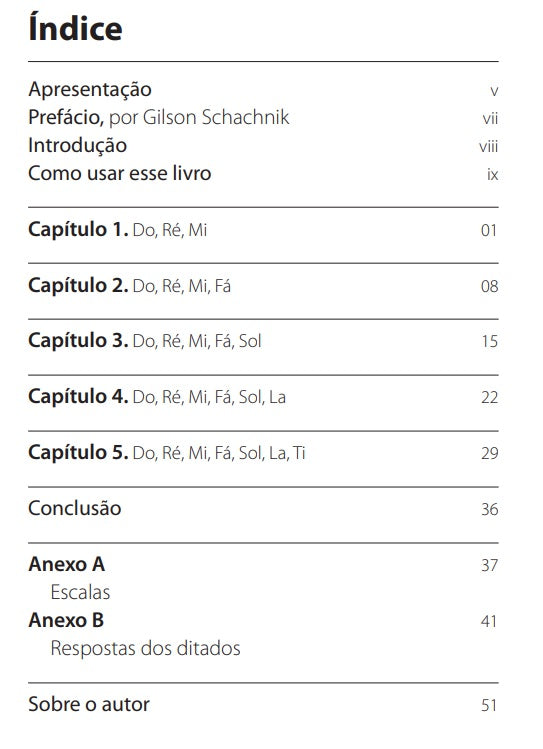 Índice

Apresentação v
Prefácio, por Gilson Schachnik vii
Introdução viii
Como usar esse livro ix

Capítulo 1. Do, Ré, Mi 01

Capítulo 2. Do, Ré, Mi, Fá 08

Capítulo 3. Do, Ré, Mi, Fá, Sol 15

Capítulo 4. Do, Ré, Mi, Fá, Sol, La 22

Capítulo 5. Do, Ré, Mi, Fá, Sol, La, Ti 29

Conclusão 36

Anexo A 37
Escalas
Anexo B 41
Respostas dos ditados

Sobre o autor 51